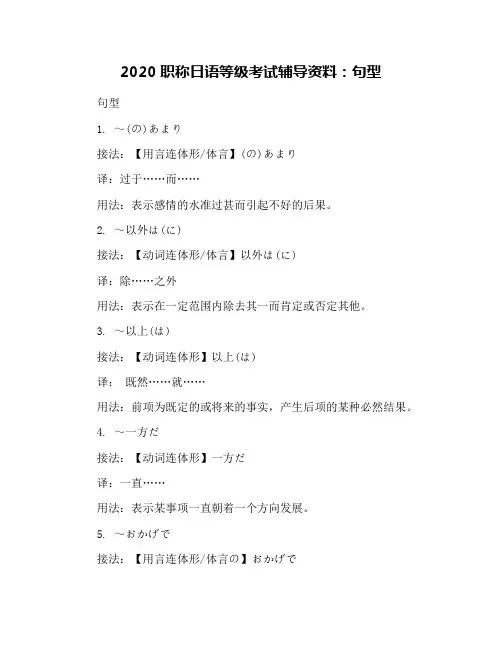 2020 职称日语等级考试辅导资料：句型

句型

1. ～(の)あまり

接法：【用言连体形/体言】(の)あまり

译：过于……而……

用法：表示感情的水准过甚而引起不好的后果。

2. ～以外は(に)

接法：【动词连体形/体言】以外は(に)

译：除……之外

用法：表示在一定范围内除去其一而肯定或否定其他。

3. ～以上(は)

接法：【动词连体形】以上(は)

译： 既然……就……

用法：前项为既定的或将来的事实，产生后项的某种必然结果。

4. ～一方だ

接法：【动词连体形】一方だ

译：一直……

用法：表示某事项一直朝着一个方向发展。

5. ～おかげで

接法：【用言连体形/体言の】おかげで